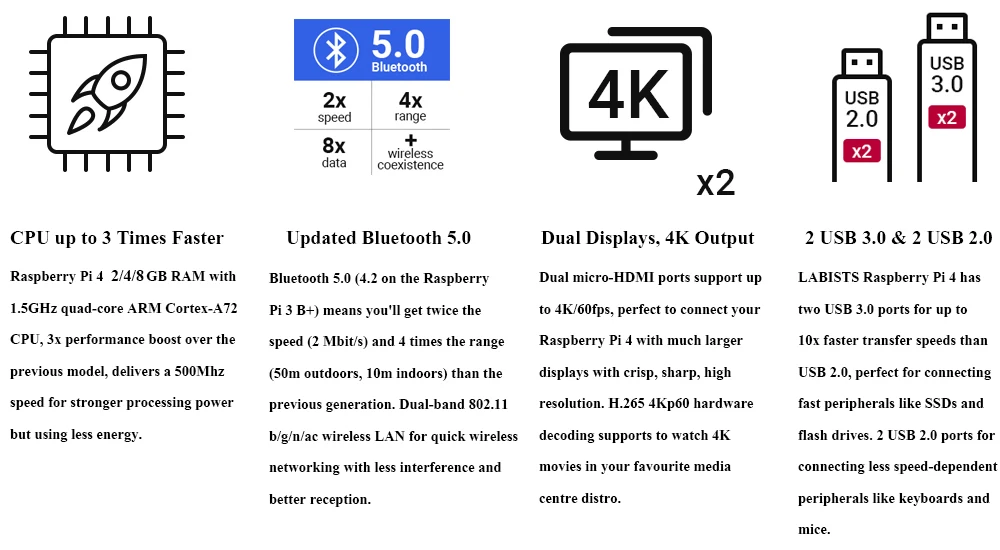 5.0
Bluetooth

| 2x speed | 4x range |
|---|---|
| 8x data | + wireless coexistence |

4K

x2

USB 2.0 x2

USB 3.0 x2

CPU up to 3 Times Faster

Raspberry Pi 4 2/4/8 GB RAM with 1.5GHz quad-core ARM Cortex-A72 CPU, 3x performance boost over the previous model, delivers a 500Mhz speed for stronger processing power but using less energy.

Updated Bluetooth 5.0

Bluetooth 5.0 (4.2 on the Raspberry Pi 3 B+) means you'll get twice the speed (2 Mbit/s) and 4 times the range (50m outdoors, 10m indoors) than the previous generation. Dual-band 802.11 b/g/n/ac wireless LAN for quick wireless networking with less interference and better reception.

Dual Displays, 4K Output

Dual micro-HDMI ports support up to 4K/60fps, perfect to connect your Raspberry Pi 4 with much larger displays with crisp, sharp, high resolution. H.265 4Kp60 hardware decoding supports to watch 4K movies in your favourite media centre distro.

2 USB 3.0 & 2 USB 2.0

LABISTS Raspberry Pi 4 has two USB 3.0 ports for up to 10x faster transfer speeds than USB 2.0, perfect for connecting fast peripherals like SSDs and flash drives. 2 USB 2.0 ports for connecting less speed-dependent peripherals like keyboards and mice.